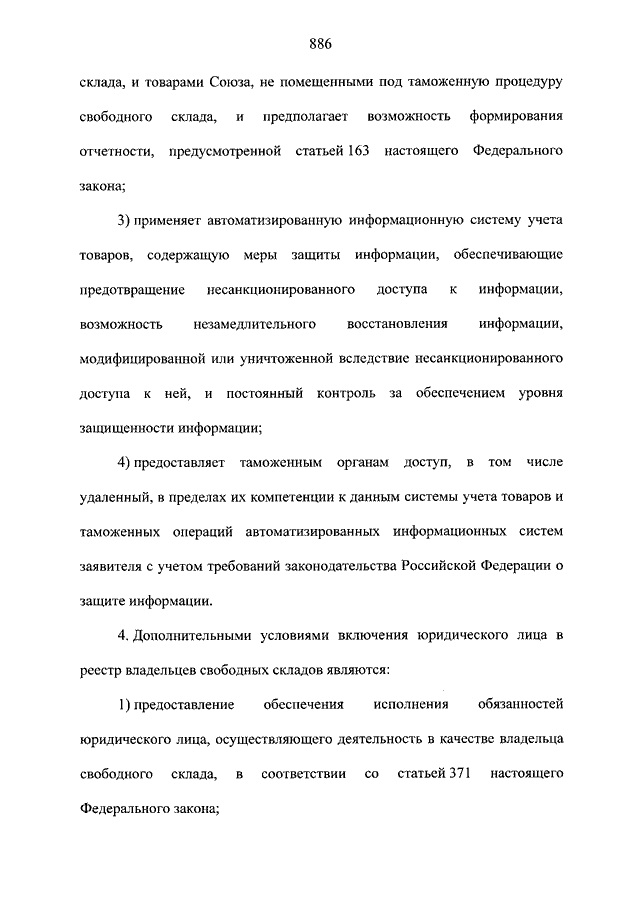 886

склада, и товарами Союза, не помещенными под таможенную процедуру свободного склада, и предполагает возможность формирования отчетности, предусмотренной статьей 163 настоящего Федерального закона;

3) применяет автоматизированную информационную систему учета товаров, содержащую меры защиты информации, обеспечивающие предотвращение несанкционированного доступа к информации, возможность незамедлительного восстановления информации, модифицированной или уничтоженной вследствие несанкционированного доступа к ней, и постоянный контроль за обеспечением уровня защищенности информации;

4) предоставляет таможенным органам доступ, в том числе удаленный, в пределах их компетенции к данным системы учета товаров и таможенных операций автоматизированных информационных систем заявителя с учетом требований законодательства Российской Федерации о защите информации.

4. Дополнительными условиями включения юридического лица в реестр владельцев свободных складов являются:

1) предоставление обеспечения исполнения обязанностей юридического лица, осуществляющего деятельность в качестве владельца свободного склада, в соответствии со статьей 371 настоящего Федерального закона;